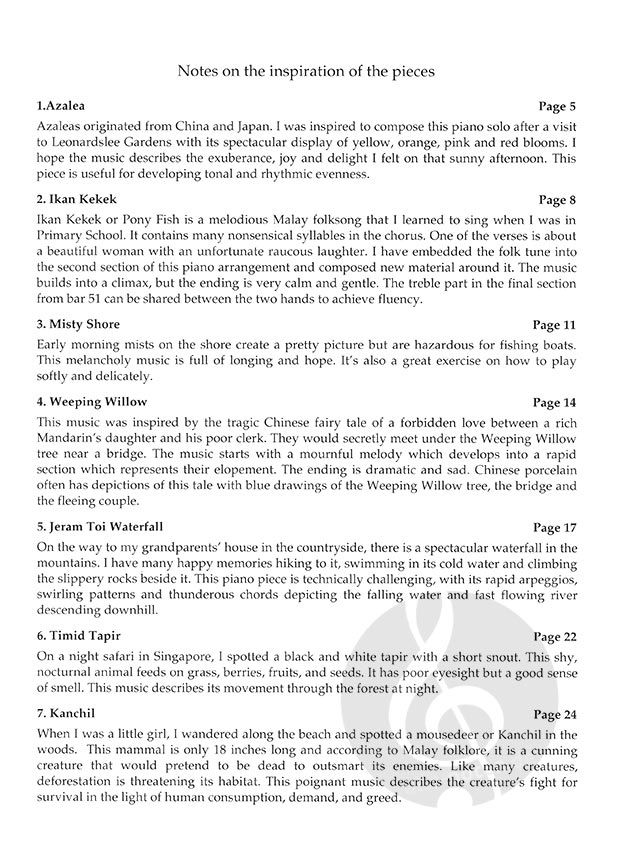 Notes on the inspiration of the pieces

1.Azalea Page 5

Azaleas originated from China and Japan. I was inspired to compose this piano solo after a visit to Leonardslee Gardens with its spectacular display of yellow, orange, pink and red blooms. I hope the music describes the exuberance, joy and delight I felt on that sunny afternoon. This piece is useful for developing tonal and rhythmic evenness.

2. Ikan Kekek Page 8

Ikan Kekek or Pony Fish is a melodious Malay folksong that I learned to sing when I was in Primary School. It contains many nonsensical syllables in the chorus. One of the verses is about a beautiful woman with an unfortunate raucous laughter. I have embedded the folk tune into the second section of this piano arrangement and composed new material around it. The music builds into a climax, but the ending is very calm and gentle. The treble part in the final section from bar 51 can be shared between the two hands to achieve fluency.

3. Misty Shore Page 11

Early morning mists on the shore create a pretty picture but are hazardous for fishing boats. This melancholy music is full of longing and hope. It's also a great exercise on how to play softly and delicately.

4. Weeping Willow Page 14

This music was inspired by the tragic Chinese fairy tale of a forbidden love between a rich Mandarin's daughter and his poor clerk. They would secretly meet under the Weeping Willow tree near a bridge. The music starts with a mournful melody which develops into a rapid section which represents their elopement. The ending is dramatic and sad. Chinese porcelain often has depictions of this tale with blue drawings of the Weeping Willow tree, the bridge and the fleeing couple.

5. Jeram Toi Waterfall Page 17

On the way to my grandparents' house in the countryside, there is a spectacular waterfall in the mountains. I have many happy memories hiking to it, swimming in its cold water and climbing the slippery rocks beside it. This piano piece is technically challenging, with its rapid arpeggios, swirling patterns and thunderous chords depicting the falling water and fast flowing river descending downhill.

6. Timid Tapir Page 22

On a night safari in Singapore, I spotted a black and white tapir with a short snout. This shy, nocturnal animal feeds on grass, berries, fruits, and seeds. It has poor eyesight but a good sense of smell. This music describes its movement through the forest at night.

7. Kanchil Page 24

When I was a little girl, I wandered along the beach and spotted a mousedeer or Kanchil in the woods. This mammal is only 18 inches long and according to Malay folklore, it is a cunning creature that would pretend to be dead to outsmart its enemies. Like many creatures, deforestation is threatening its habitat. This poignant music describes the creature's fight for survival in the light of human consumption, demand, and greed.